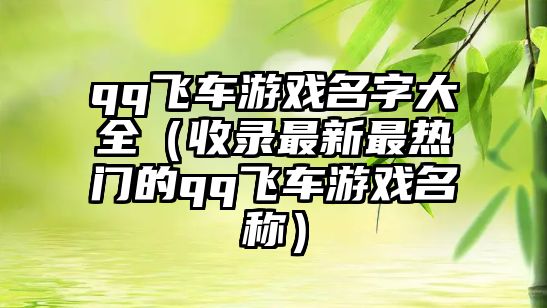 qq飞车游戏名字大全（收录最新最热门的qq飞车游戏名称）